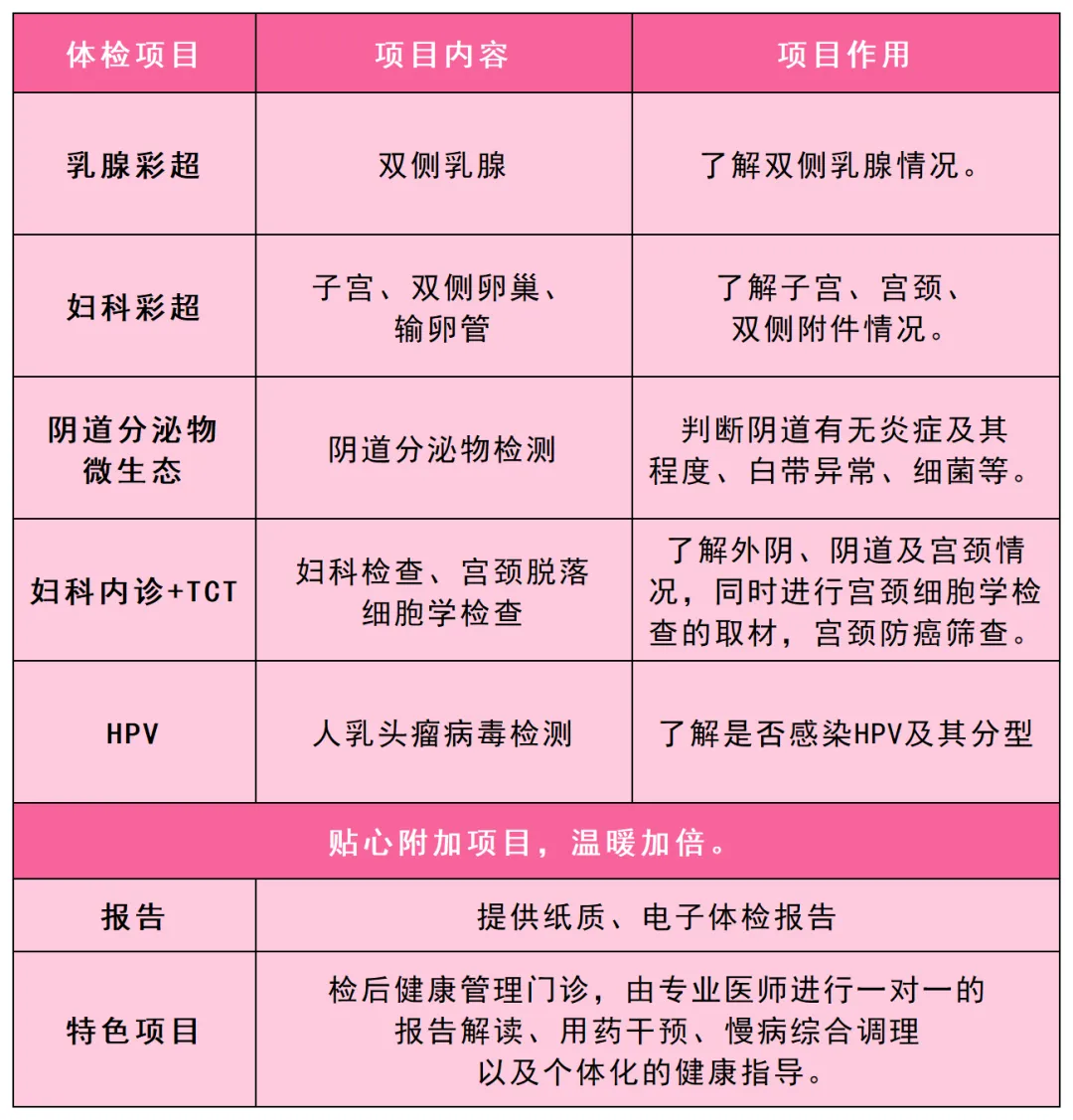 | 体检项目 | 项目内容 | 项目作用 |
|---|---|---|
| 乳腺彩超 | 双侧乳腺 | 了解双侧乳腺情况。 |
| 妇科彩超 | 子宫、双侧卵巢、输卵管 | 了解子宫、宫颈、双侧附件情况。 |
| 阴道分泌物微生态 | 阴道分泌物检测 | 判断阴道有无炎症及其程度、白带异常、细菌等。 |
| 妇科内诊+TCT | 妇科检查、宫颈脱落细胞学检查 | 了解外阴、阴道及宫颈情况，同时进行宫颈细胞学检查的取材，宫颈防癌筛查。 |
| HPV | 人乳头瘤病毒检测 | 了解是否感染HPV及其分型 |
| 贴心附加项目，温暖加倍。 | | |
| 报告 | 提供纸质、电子体检报告 | |
| 特色项目 | 检后健康管理门诊，由专业医师进行一对一的报告解读、用药干预、慢病综合调理以及个体化的健康指导。 | |